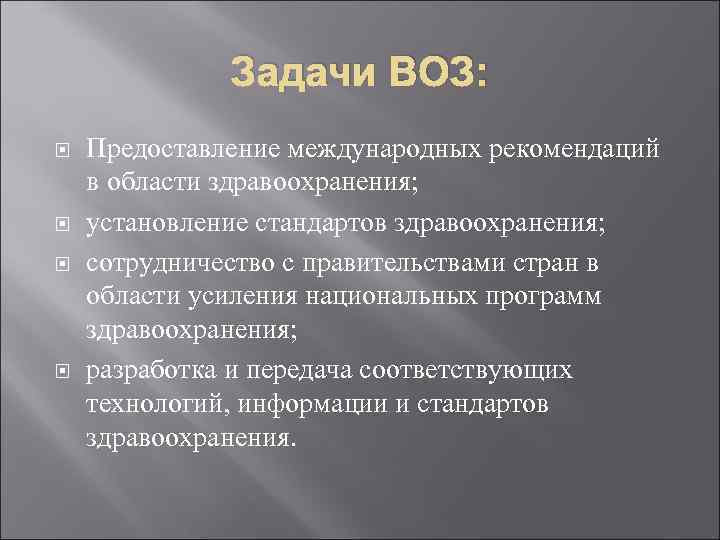 Задачи ВОЗ:

Предоставление международных рекомендаций в области здравоохранения;

установление стандартов здравоохранения;

сотрудничество с правительствами стран в области усиления национальных программ здравоохранения;

разработка и передача соответствующих технологий, информации и стандартов здравоохранения.